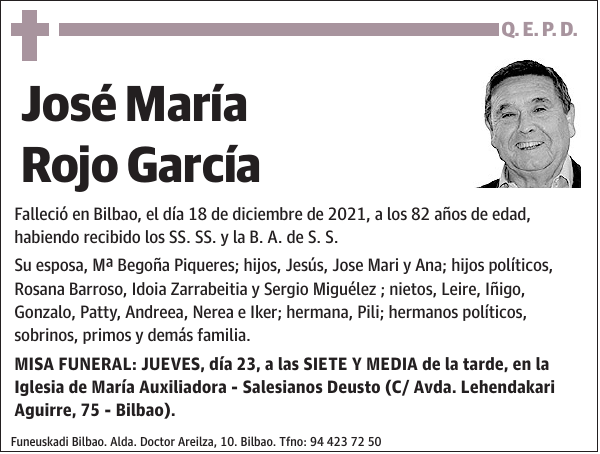 Q. E. P. D.

José María Rojo García

Falleció en Bilbao, el día 18 de diciembre de 2021, a los 82 años de edad, habiendo recibido los SS. SS. y la B. A. de S. S.

Su esposa, Mª Begoña Piqueres; hijos, Jesús, Jose Mari y Ana; hijos políticos, Rosana Barroso, Idoia Zarrabeitia y Sergio Miguélez ; nietos, Leire, Iñigo, Gonzalo, Patty, Andreea, Nerea e Iker; hermana, Pili; hermanos políticos, sobrinos, primos y demás familia.

MISA FUNERAL: JUEVES, día 23, a las SIETE Y MEDIA de la tarde, en la Iglesia de María Auxiliadora - Salesianos Deusto (C/ Avda. Lehendakari Aguirre, 75 - Bilbao).

Funeuskadi Bilbao. Alda. Doctor Areilza, 10. Bilbao. Tfno: 94 423 72 50